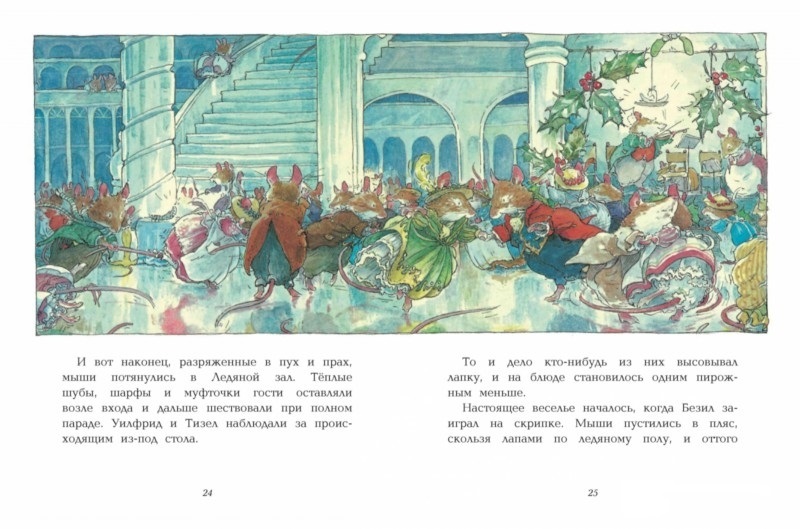 И вот наконец, разряженные в пух и прах, мыши потянулись в Ледяной зал. Тёплые шубы, шарфы и муфточки гости оставляли возле входа и дальше шествовали при полном параде. Уилфрид и Тизел наблюдали за происходящим из-под стола.

24

То и дело кто-нибудь из них высовывал лапку, и на блюде становилось одним пирожным меньше.

Настоящее веселье началось, когда Безил заиграл на скрипке. Мыши пустились в пляс, скользя лапами по ледяному полу, и оттого

25